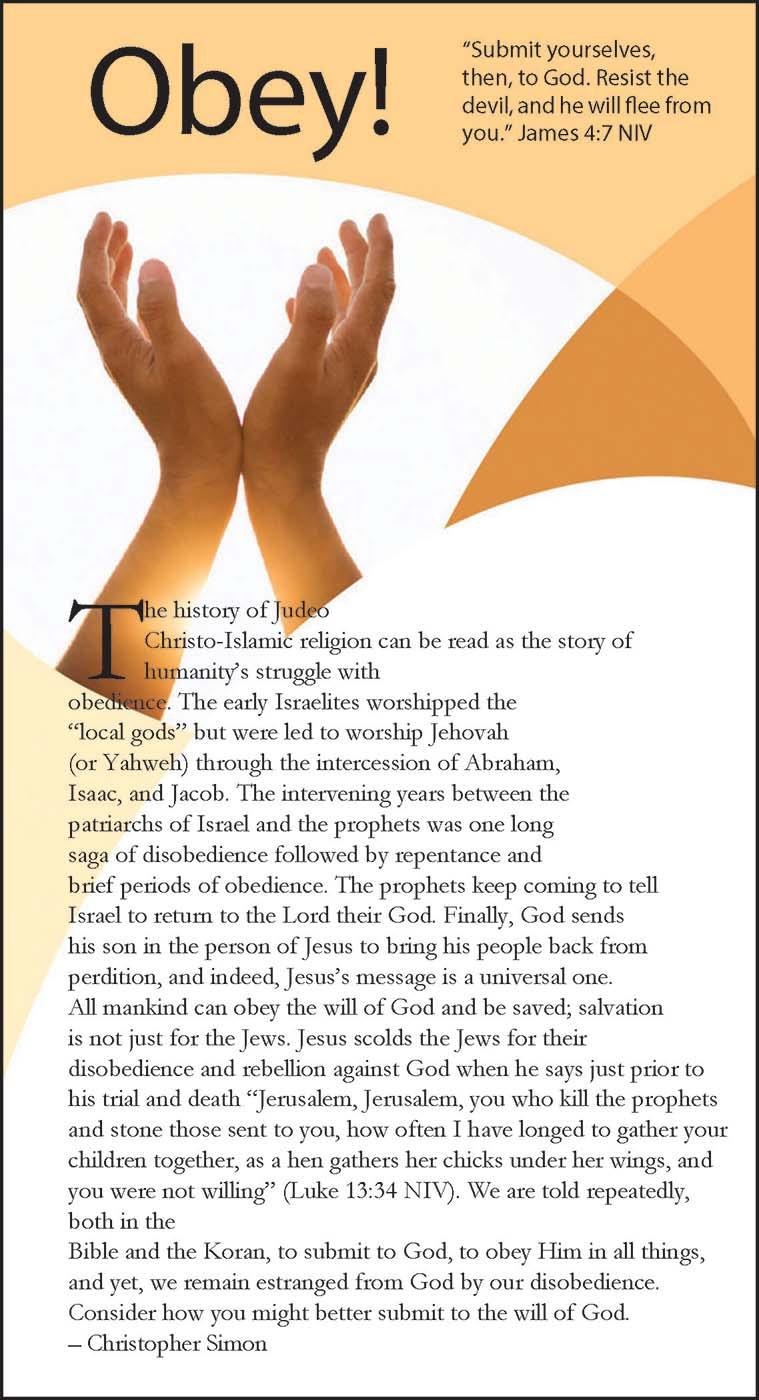 Obey!

"Submit yourselves, then, to God. Resist the devil, and he will flee from you." James 4:7 NIV

The history of Judeo Christo-Islamic religion can be read as the story of humanity's struggle with obedience. The early Israelites worshipped the "local gods" but were led to worship Jehovah (or Yahweh) through the intercession of Abraham, Isaac, and Jacob. The intervening years between the patriarchs of Israel and the prophets was one long saga of disobedience followed by repentance and brief periods of obedience. The prophets keep coming to tell Israel to return to the Lord their God. Finally, God sends his son in the person of Jesus to bring his people back from perdition, and indeed, Jesus's message is a universal one. All mankind can obey the will of God and be saved; salvation is not just for the Jews. Jesus scolds the Jews for their disobedience and rebellion against God when he says just prior to his trial and death "Jerusalem, Jerusalem, you who kill the prophets and stone those sent to you, how often I have longed to gather your children together, as a hen gathers her chicks under her wings, and you were not willing" (Luke 13:34 NIV). We are told repeatedly, both in the Bible and the Koran, to submit to God, to obey Him in all things, and yet, we remain estranged from God by our disobedience. Consider how you might better submit to the will of God.
– Christopher Simon